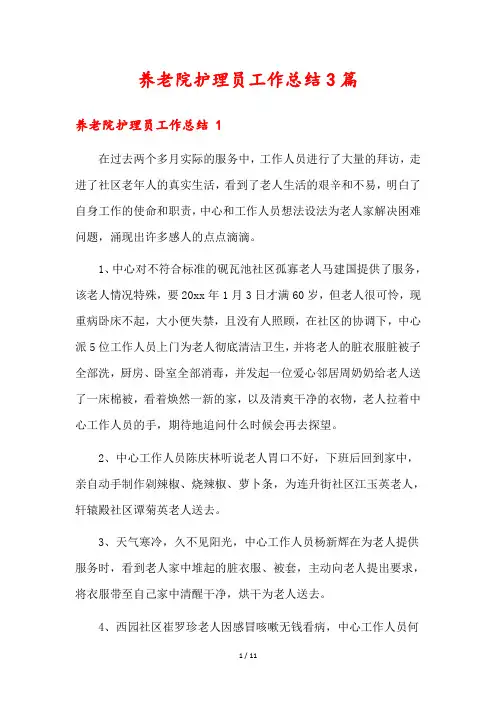 养老院护理员工作总结3篇

养老院护理员工作总结 1

在过去两个多月实际的服务中，工作人员进行了大量的拜访，走进了社区老年人的真实生活，看到了老人生活的艰辛和不易，明白了自身工作的使命和职责，中心和工作人员想法设法为老人家解决困难问题，涌现出许多感人的点点滴滴。

1、中心对不符合标准的砚瓦池社区孤寡老人马建国提供了服务，该老人情况特殊，要20xx年1月3日才满60岁，但老人很可怜，现重病卧床不起，大小便失禁，且没有人照顾，在社区的协调下，中心派5位工作人员上门为老人彻底清洁卫生，并将老人的脏衣服脏被子全部洗，厨房、卧室全部消毒，并发起一位爱心邻居周奶奶给老人送了一床棉被，看着焕然一新的家，以及清爽干净的衣物，老人拉着中心工作人员的手，期待地追问什么时候会再去探望。

2、中心工作人员陈庆林听说老人胃口不好，下班后回到家中，亲自动手制作剁辣椒、烧辣椒、萝卜条，为连升街社区江玉英老人，轩辕殿社区谭菊英老人送去。

3、天气寒冷，久不见阳光，中心工作人员杨新辉在为老人提供服务时，看到老人家中堆起的脏衣服、被套，主动向老人提出要求，将衣服带至自己家中清醒干净，烘干为老人送去。

4、西园社区崔罗珍老人因感冒咳嗽无钱看病，中心工作人员何

1 / 11